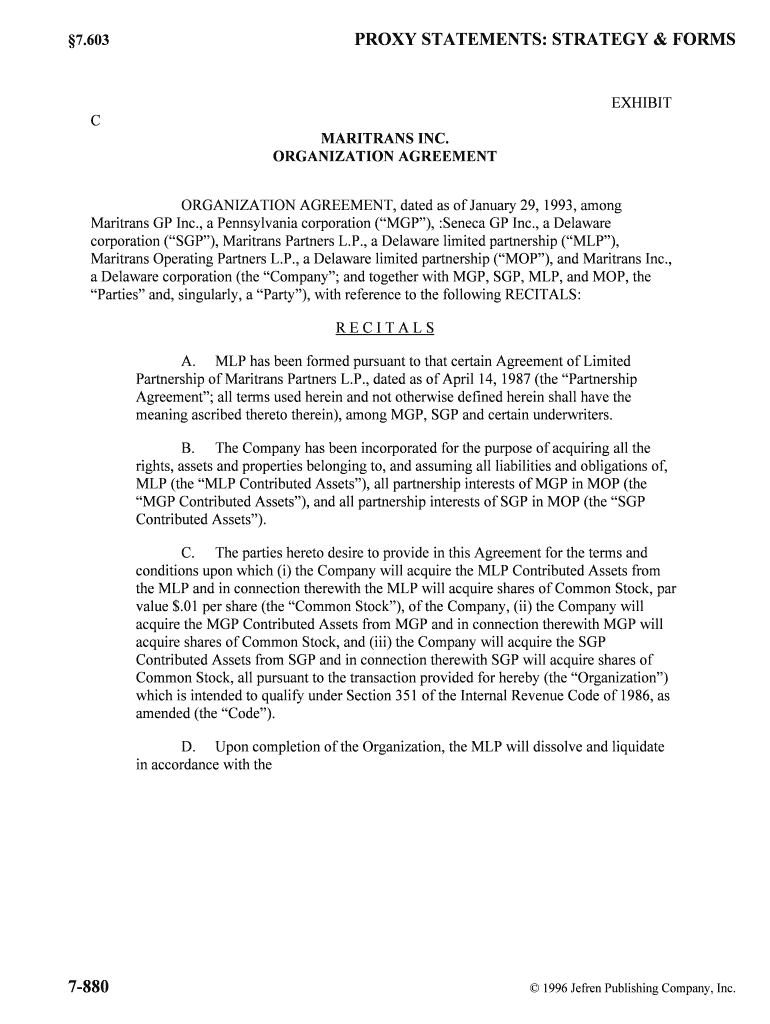 §7.603 PROXY STATEMENTS: STRATEGY & FORMS

EXHIBIT

C

MARITRANS INC.
ORGANIZATION AGREEMENT

ORGANIZATION AGREEMENT, dated as of January 29, 1993, among Maritrans GP Inc., a Pennsylvania corporation (“MGP”), :Seneca GP Inc., a Delaware corporation (“SGP”), Maritrans Partners L.P., a Delaware limited partnership (“MLP”), Maritrans Operating Partners L.P., a Delaware limited partnership (“MOP”), and Maritrans Inc., a Delaware corporation (the “Company”; and together with MGP, SGP, MLP, and MOP, the “Parties” and, singularly, a “Party”), with reference to the following RECITALS:

R E C I T A L S

A. MLP has been formed pursuant to that certain Agreement of Limited Partnership of Maritrans Partners L.P., dated as of April 14, 1987 (the “Partnership Agreement”; all terms used herein and not otherwise defined herein shall have the meaning ascribed thereto therein), among MGP, SGP and certain underwriters.

B. The Company has been incorporated for the purpose of acquiring all the rights, assets and properties belonging to, and assuming all liabilities and obligations of, MLP (the “MLP Contributed Assets”), all partnership interests of MGP in MOP (the “MGP Contributed Assets”), and all partnership interests of SGP in MOP (the “SGP Contributed Assets”).

C. The parties hereto desire to provide in this Agreement for the terms and conditions upon which (i) the Company will acquire the MLP Contributed Assets from the MLP and in connection therewith the MLP will acquire shares of Common Stock, par value $.01 per share (the “Common Stock”), of the Company, (ii) the Company will acquire the MGP Contributed Assets from MGP and in connection therewith MGP will acquire shares of Common Stock, and (iii) the Company will acquire the SGP Contributed Assets from SGP and in connection therewith SGP will acquire shares of Common Stock, all pursuant to the transaction provided for hereby (the “Organization”) which is intended to qualify under Section 351 of the Internal Revenue Code of 1986, as amended (the “Code”).

D. Upon completion of the Organization, the MLP will dissolve and liquidate in accordance with the

7-880 © 1996 Jefren Publishing Company, Inc.